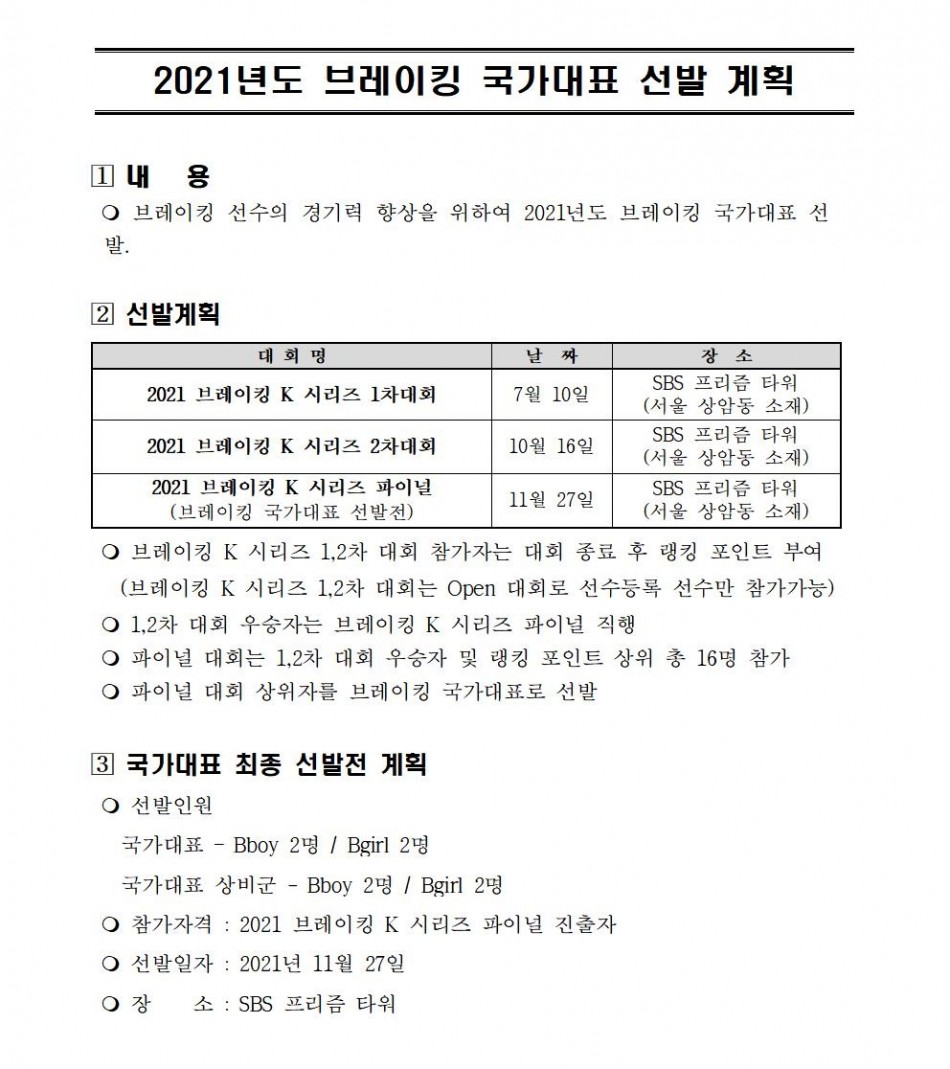 2021년도 브레이킹 국가대표 선발 계획

1 내 용

❍ 브레이킹 선수의 경기력 향상을 위하여 2021년도 브레이킹 국가대표 선발.

2 선발계획

| 대 회 명 | 날 짜 | 장 소 |
|---|---|---|
| 2021 브레이킹 K 시리즈 1차대회 | 7월 10일 | SBS 프리즘 타워 (서울 상암동 소재) |
| 2021 브레이킹 K 시리즈 2차대회 | 10월 16일 | SBS 프리즘 타워 (서울 상암동 소재) |
| 2021 브레이킹 K 시리즈 파이널 (브레이킹 국가대표 선발전) | 11월 27일 | SBS 프리즘 타워 (서울 상암동 소재) |

❍ 브레이킹 K 시리즈 1,2차 대회 참가자는 대회 종료 후 랭킹 포인트 부여 (브레이킹 K 시리즈 1,2차 대회는 Open 대회로 선수등록 선수만 참가가능)

❍ 1,2차 대회 우승자는 브레이킹 K 시리즈 파이널 직행

❍ 파이널 대회는 1,2차 대회 우승자 및 랭킹 포인트 상위 총 16명 참가

❍ 파이널 대회 상위자를 브레이킹 국가대표로 선발

3 국가대표 최종 선발전 계획

❍ 선발인원

국가대표 - Bboy 2명 / Bgirl 2명

국가대표 상비군 - Bboy 2명 / Bgirl 2명

❍ 참가자격 : 2021 브레이킹 K 시리즈 파이널 진출자

❍ 선발일자 : 2021년 11월 27일

❍ 장 소 : SBS 프리즘 타워